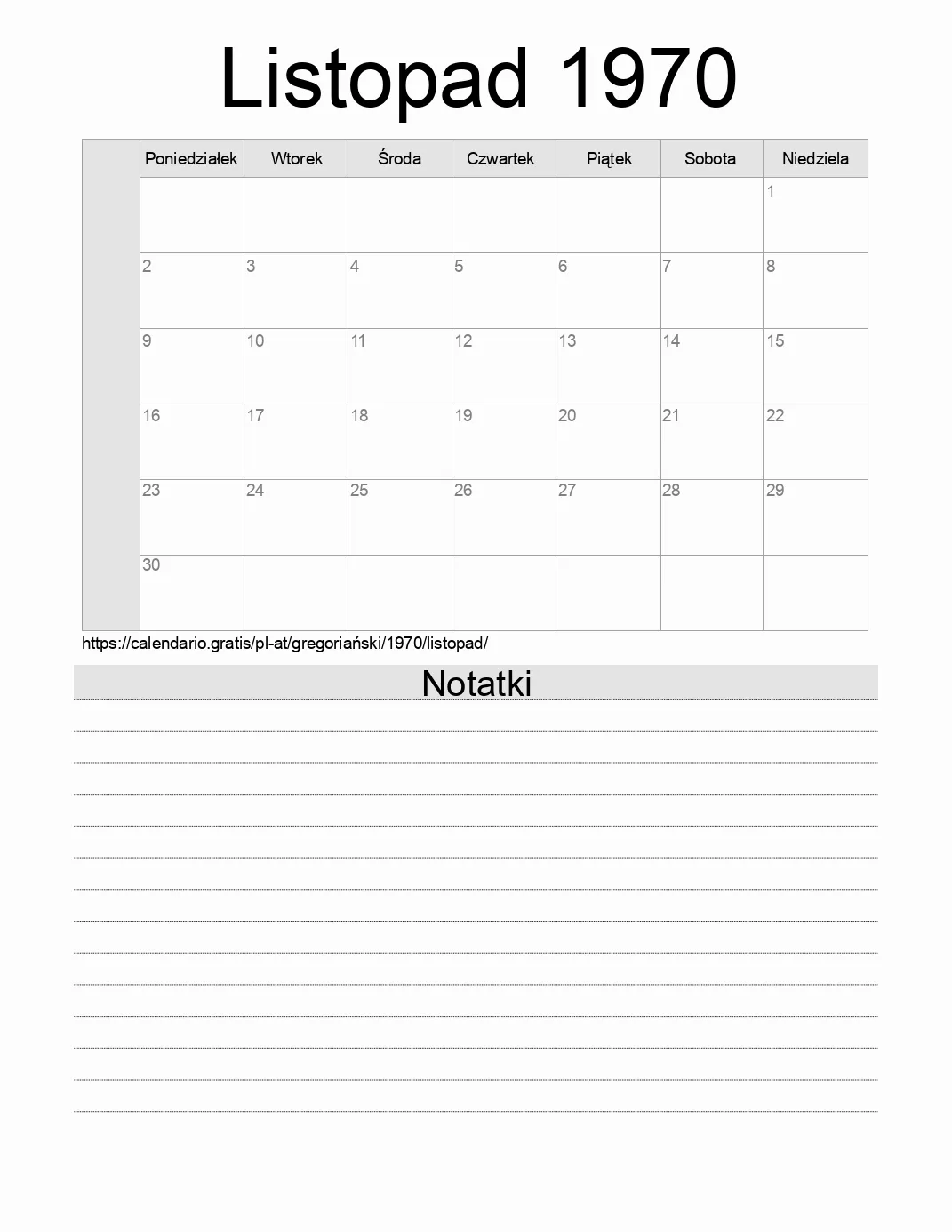 Listopad 1970

| | Poniedziałek | Wtorek | Środa | Czwartek | Piątek | Sobota | Niedziela |
|---|---|---|---|---|---|---|---|
| | | | | | | | 1 |
| | 2 | 3 | 4 | 5 | 6 | 7 | 8 |
| | 9 | 10 | 11 | 12 | 13 | 14 | 15 |
| | 16 | 17 | 18 | 19 | 20 | 21 | 22 |
| | 23 | 24 | 25 | 26 | 27 | 28 | 29 |
| | 30 | | | | | | |

https://calendario.gratis/pl-at/gregoriański/1970/listopad/

Notatki